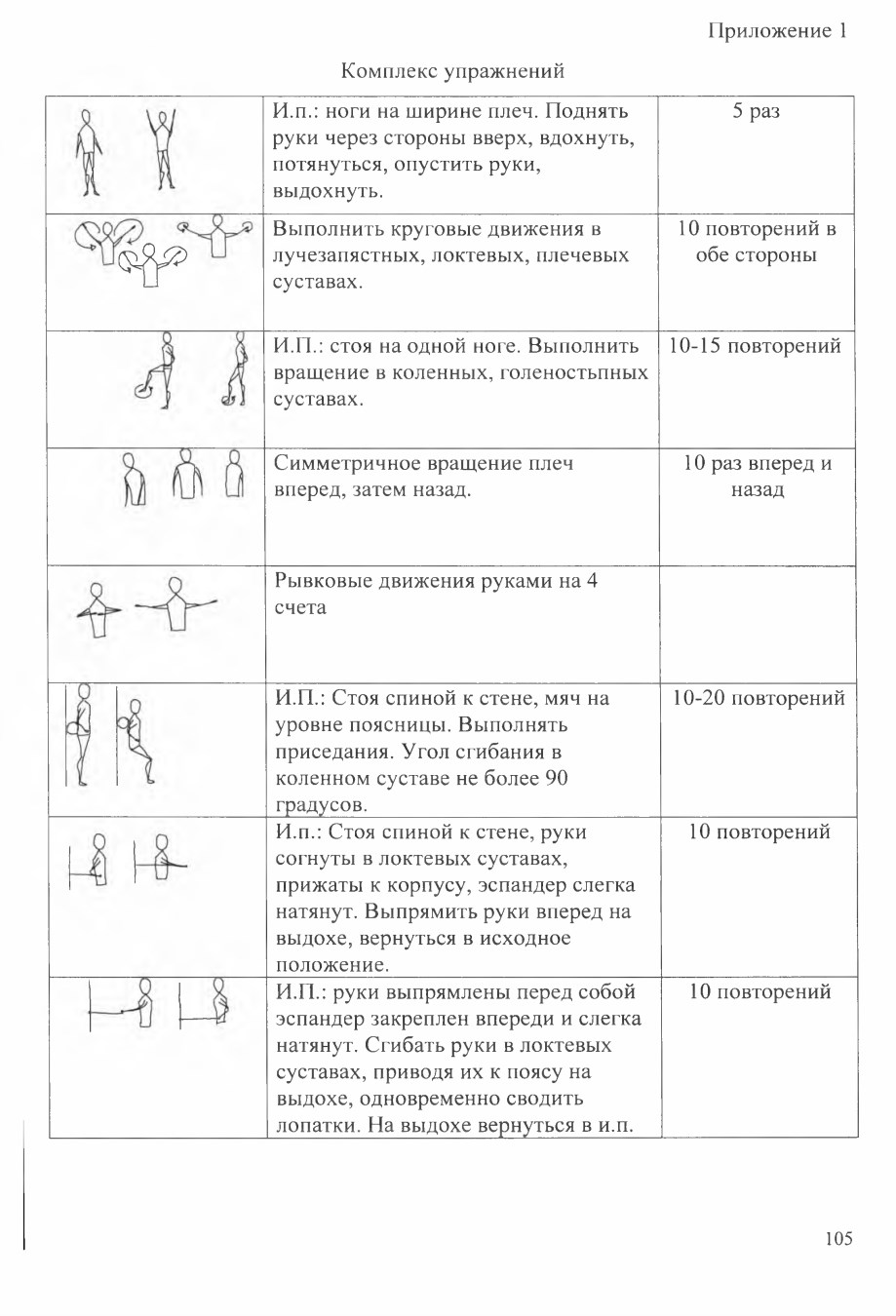 Приложение 1

Комплекс упражнений

|  | И.п.: ноги на ширине плеч. Поднять руки через стороны вверх, вдохнуть, потянуться, опустить руки, выдохнуть. | 5 раз |
|---|---|---|
|  | Выполнить круговые движения в лучезапястных, локтевых, плечевых суставах. | 10 повторений в обе стороны |
|  | И.П.: стоя на одной ноге. Выполнить вращение в коленных, голеностьпных суставах. | 10-15 повторений |
|  | Симметричное вращение плеч вперед, затем назад. | 10 раз вперед и назад |
|  | Рывковые движения руками на 4 счета |  |
|  | И.П.: Стоя спиной к стене, мяч на уровне поясницы. Выполнять приседания. Угол сгибания в коленном суставе не более 90 градусов. | 10-20 повторений |
|  | И.п.: Стоя спиной к стене, руки согнуты в локтевых суставах, прижаты к корпусу, эспандер слегка натянут. Выпрямить руки вперед на выдохе, вернуться в исходное положение. | 10 повторений |
|  | И.П.: руки выпрямлены перед собой эспандер закреплен впереди и слегка натянут. Сгибать руки в локтевых суставах, приводя их к поясу на выдохе, одновременно сводить лопатки. На выдохе вернуться в и.п. | 10 повторений |

105